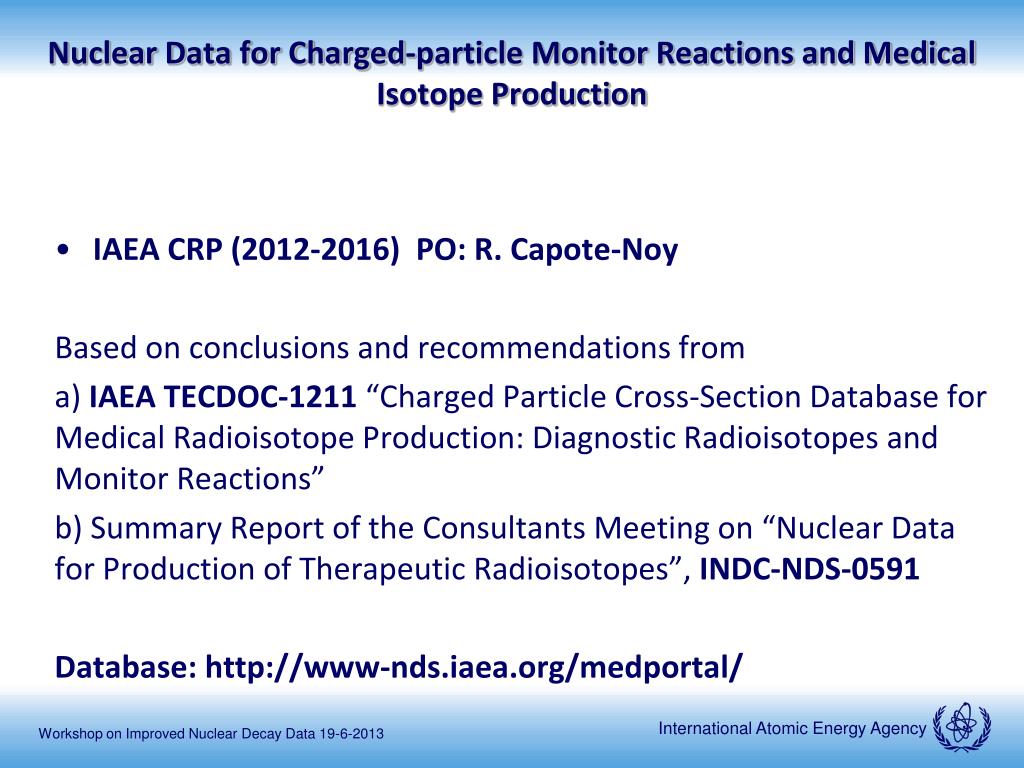 Nuclear Data for Charged-particle Monitor Reactions and Medical Isotope Production

• IAEA CRP (2012-2016) PO: R. Capote-Noy

Based on conclusions and recommendations from

a) IAEA TECDOC-1211 “Charged Particle Cross-Section Database for Medical Radioisotope Production: Diagnostic Radioisotopes and Monitor Reactions”

b) Summary Report of the Consultants Meeting on “Nuclear Data for Production of Therapeutic Radioisotopes”, INDC-NDS-0591

Database: http://www-nds.iaea.org/medportal/

Workshop on Improved Nuclear Decay Data 19-6-2013

International Atomic Energy Agency